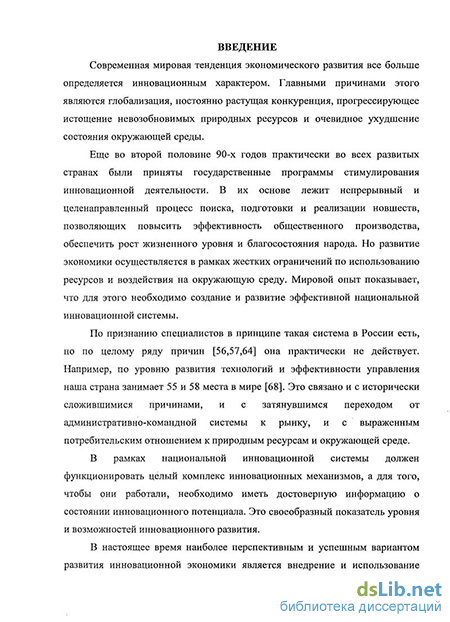 ВВЕДЕНИЕ

Современная мировая тенденция экономического развития все больше определяется инновационным характером. Главными причинами этого являются глобализация, постоянно растущая конкуренция, прогрессирующее истощение невозобновимых природных ресурсов и очевидное ухудшение состояния окружающей среды.

Еще во второй половине 90-х годов практически во всех развитых странах были приняты государственные программы стимулирования инновационной деятельности. В их основе лежит непрерывный и целенаправленный процесс поиска, подготовки и реализации новшеств, позволяющих повысить эффективность общественного производства, обеспечить рост жизненного уровня и благосостояния народа. Но развитие экономики осуществляется в рамках жестких ограничений по использованию ресурсов и воздействия на окружающую среду. Мировой опыт показывает, что для этого необходимо создание и развитие эффективной национальной инновационной системы.

По признанию специалистов в принципе такая система в России есть, но по целому ряду причин [56,57,64] она практически не действует. Например, по уровню развития технологий и эффективности управления наша страна занимает 55 и 58 места в мире [68]. Это связано и с исторически сложившимися причинами, и с затянувшимся переходом от административно-командной системы к рынку, и с выраженным потребительским отношением к природным ресурсам и окружающей среде.

В рамках национальной инновационной системы должен функционировать целый комплекс инновационных механизмов, а для того, чтобы они работали, необходимо иметь достоверную информацию о состоянии инновационного потенциала. Это своеобразный показатель уровня и возможностей инновационного развития.

В настоящее время наиболее перспективным и успешным вариантом развития инновационной экономики является внедрение и использование

dsLib.net
библиотека диссертаций